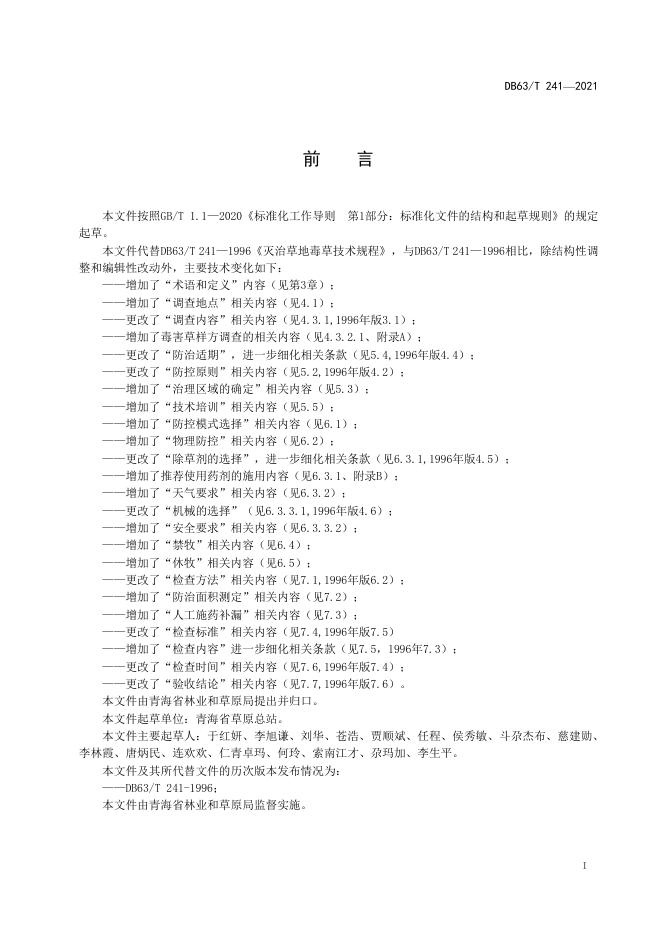 DB63/T 241—2021

前　言

本文件按照GB/T 1.1—2020《标准化工作导则　第1部分：标准化文件的结构和起草规则》的规定起草。

本文件代替DB63/T 241—1996《灭治草地毒草技术规程》，与DB63/T 241—1996相比，除结构性调整和编辑性改动外，主要技术变化如下：

——增加了“术语和定义”内容（见第3章）；
——增加了“调查地点”相关内容（见4.1）；
——更改了“调查内容”相关内容（见4.3.1,1996年版3.1）；
——增加了毒害草样方调查的相关内容（见4.3.2.1、附录A）；
——更改了“防治适期”，进一步细化相关条款（见5.4,1996年版4.4）；
——更改了“防控原则”相关内容（见5.2,1996年版4.2）；
——增加了“治理区域的确定”相关内容（见5.3）；
——增加了“技术培训”相关内容（见5.5）；
——增加了“防控模式选择”相关内容（见6.1）；
——增加了“物理防控”相关内容（见6.2）；
——更改了“除草剂的选择”，进一步细化相关条款（见6.3.1,1996年版4.5）；
——增加了推荐使用药剂的施用内容（见6.3.1、附录B）；
——增加了“天气要求”相关内容（见6.3.2）；
——更改了“机械的选择”（见6.3.3.1,1996年版4.6）；
——增加了“安全要求”相关内容（见6.3.3.2）；
——增加了“禁牧”相关内容（见6.4）；
——增加了“休牧”相关内容（见6.5）；
——更改了“检查方法”相关内容（见7.1,1996年版6.2）；
——增加了“防治面积测定”相关内容（见7.2）；
——增加了“人工施药补漏”相关内容（见7.3）；
——更改了“检查标准”相关内容（见7.4,1996年版7.5）
——增加了“检查内容”进一步细化相关条款（见7.5，1996年7.3）；
——更改了“检查时间”相关内容（见7.6,1996年版7.4）；
——更改了“验收结论”相关内容（见7.7,1996年版7.6）。

本文件由青海省林业和草原局提出并归口。

本文件起草单位：青海省草原总站。

本文件主要起草人：于红妍、李旭谦、刘华、苍浩、贾顺斌、任程、侯秀敏、斗尕杰布、慈建勋、李林霞、唐炳民、连欢欢、仁青卓玛、何玲、索南江才、尕玛加、李生平。

本文件及其所代替文件的历次版本发布情况为：

——DB63/T 241-1996；

本文件由青海省林业和草原局监督实施。

I